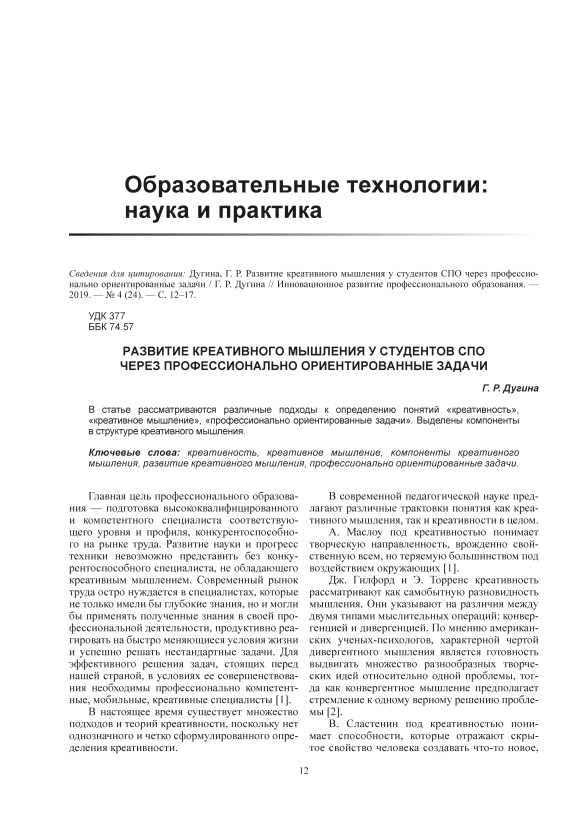 Образовательные технологии: наука и практика

Сведения для цитирования: Дугина, Г. Р. Развитие креативного мышления у студентов СПО через профессионально ориентированные задачи / Г. Р. Дугина // Инновационное развитие профессионального образования. — 2019. — № 4 (24). — С. 12–17.

УДК 377
ББК 74.57

РАЗВИТИЕ КРЕАТИВНОГО МЫШЛЕНИЯ У СТУДЕНТОВ СПО ЧЕРЕЗ ПРОФЕССИОНАЛЬНО ОРИЕНТИРОВАННЫЕ ЗАДАЧИ

Г. Р. Дугина

В статье рассматриваются различные подходы к определению понятий «креативность», «креативное мышление», «профессионально ориентированные задачи». Выделены компоненты в структуре креативного мышления.

Ключевые слова: креативность, креативное мышление, компоненты креативного мышления, развитие креативного мышления, профессионально ориентированные задачи.

Главная цель профессионального образования — подготовка высококвалифицированного и компетентного специалиста соответствующего уровня и профиля, конкурентоспособного на рынке труда. Развитие науки и прогресс техники невозможно представить без конкурентоспособного специалиста, не обладающего креативным мышлением. Современный рынок труда остро нуждается в специалистах, которые не только имели бы глубокие знания, но и могли бы применять полученные знания в своей профессиональной деятельности, продуктивно реагировать на быстро меняющиеся условия жизни и успешно решать нестандартные задачи. Для эффективного решения задач, стоящих перед нашей страной, в условиях ее совершенствования необходимы профессионально компетентные, мобильные, креативные специалисты [1].

В настоящее время существует множество подходов и теорий креативности, поскольку нет однозначного и четко сформулированного определения креативности.

В современной педагогической науке предлагают различные трактовки понятия как креативного мышления, так и креативности в целом.

А. Маслоу под креативностью понимает творческую направленность, врожденно свойственную всем, но теряемую большинством под воздействием окружающих [1].

Дж. Гилфорд и Э. Торренс креативность рассматривают как самобытную разновидность мышления. Они указывают на различия между двумя типами мыслительных операций: конвергенцией и дивергенцией. По мнению американских ученых-психологов, характерной чертой дивергентного мышления является готовность выдвигать множество разнообразных творческих идей относительно одной проблемы, тогда как конвергентное мышление предполагает стремление к одному верному решению проблемы [2].

В. Сластенин под креативностью понимает способности, которые отражают скрытое свойство человека создавать что-то новое,

12